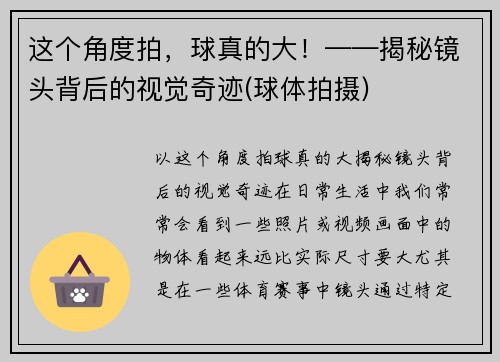 这个角度拍，球真的大！——揭秘镜头背后的视觉奇迹(球体拍摄)

以这个角度拍球真的大揭秘镜头背后的视觉奇迹在日常生活中我们常常会看到一些照片或视频画面中的物体看起来远比实际尺寸要大尤其是在一些体育赛事中镜头通过特定